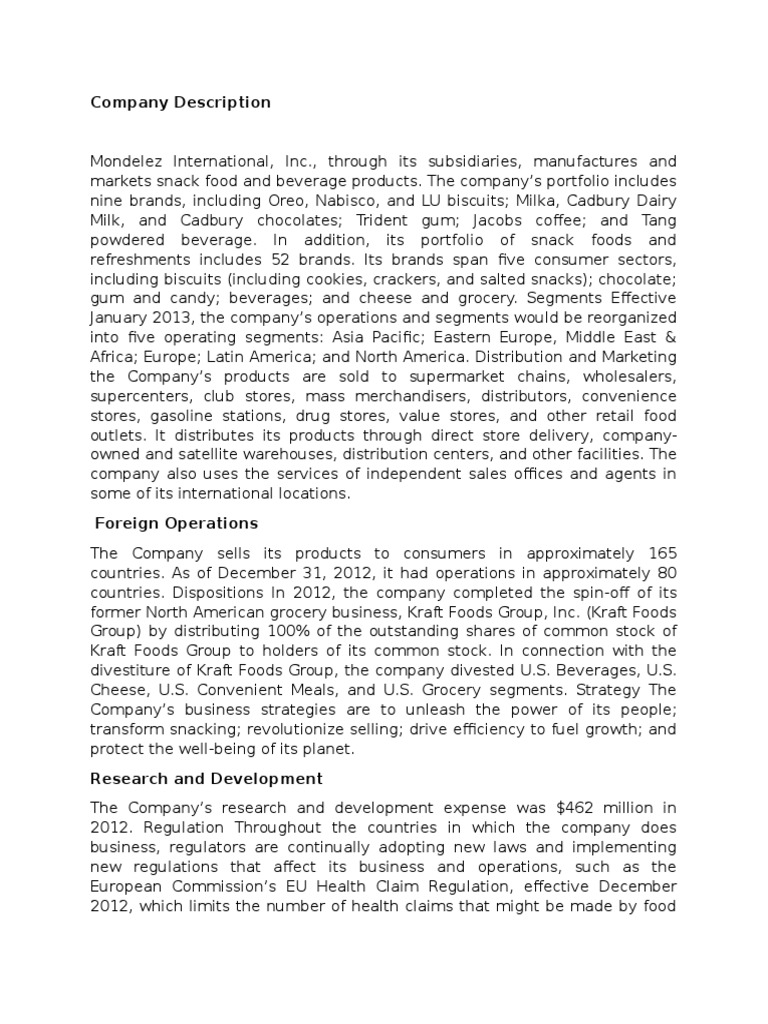 Company Description

Mondelez International, Inc., through its subsidiaries, manufactures and markets snack food and beverage products. The company's portfolio includes nine brands, including Oreo, Nabisco, and LU biscuits; Milka, Cadbury Dairy Milk, and Cadbury chocolates; Trident gum; Jacobs coffee; and Tang powdered beverage. In addition, its portfolio of snack foods and refreshments includes 52 brands. Its brands span five consumer sectors, including biscuits (including cookies, crackers, and salted snacks); chocolate; gum and candy; beverages; and cheese and grocery. Segments Effective January 2013, the company's operations and segments would be reorganized into five operating segments: Asia Pacific; Eastern Europe, Middle East & Africa; Europe; Latin America; and North America. Distribution and Marketing the Company's products are sold to supermarket chains, wholesalers, supercenters, club stores, mass merchandisers, distributors, convenience stores, gasoline stations, drug stores, value stores, and other retail food outlets. It distributes its products through direct store delivery, company-owned and satellite warehouses, distribution centers, and other facilities. The company also uses the services of independent sales offices and agents in some of its international locations.

Foreign Operations

The Company sells its products to consumers in approximately 165 countries. As of December 31, 2012, it had operations in approximately 80 countries. Dispositions In 2012, the company completed the spin-off of its former North American grocery business, Kraft Foods Group, Inc. (Kraft Foods Group) by distributing 100% of the outstanding shares of common stock of Kraft Foods Group to holders of its common stock. In connection with the divestiture of Kraft Foods Group, the company divested U.S. Beverages, U.S. Cheese, U.S. Convenient Meals, and U.S. Grocery segments. Strategy The Company's business strategies are to unleash the power of its people; transform snacking; revolutionize selling; drive efficiency to fuel growth; and protect the well-being of its planet.

Research and Development

The Company's research and development expense was $462 million in 2012. Regulation Throughout the countries in which the company does business, regulators are continually adopting new laws and implementing new regulations that affect its business and operations, such as the European Commission's EU Health Claim Regulation, effective December 2012, which limits the number of health claims that might be made by food